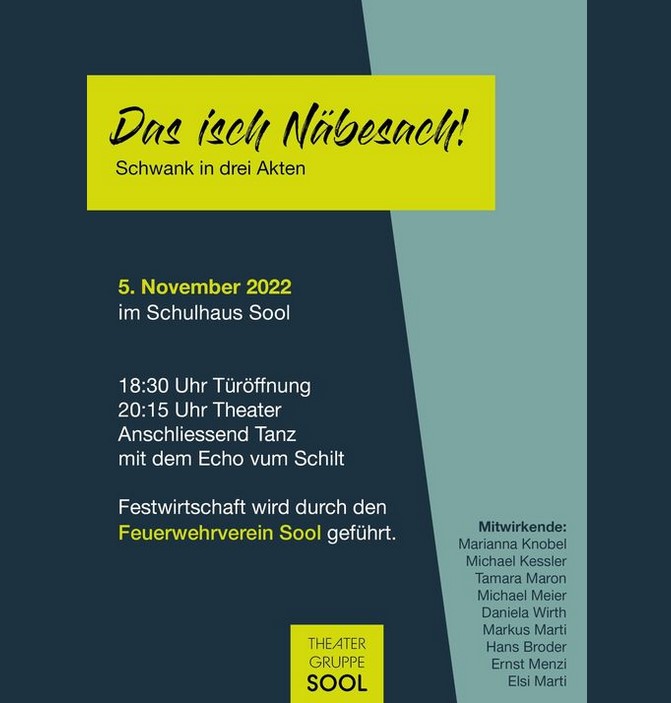 Das isch Näbesach!
Schwank in drei Akten

5. November 2022
im Schulhaus Sool

18:30 Uhr Türöffnung
20:15 Uhr Theater
Anschliessend Tanz
mit dem Echo vum Schilt

Festwirtschaft wird durch den Feuerwehrverein Sool geführt.

Mitwirkende:
Marianna Knobel
Michael Kessler
Tamara Maron
Michael Meier
Daniela Wirth
Markus Marti
Hans Broder
Ernst Menzi
Elsi Marti

THEATER
GRUPPE
SOOL